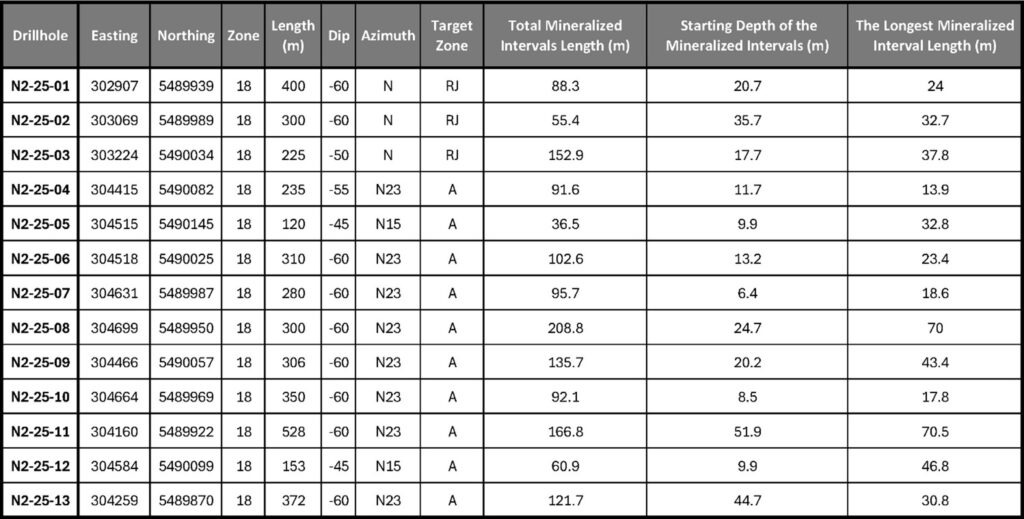 | Drillhole | Easting | Northing | Zone | Length (m) | Dip | Azimuth | Target Zone | Total Mineralized Intervals Length (m) | Starting Depth of the Mineralized Intervals (m) | The Longest Mineralized Interval Length (m) |
|---|---|---|---|---|---|---|---|---|---|---|
| N2-25-01 | 302907 | 5489939 | 18 | 400 | -60 | N | RJ | 88.3 | 20.7 | 24 |
| N2-25-02 | 303069 | 5489989 | 18 | 300 | -60 | N | RJ | 55.4 | 35.7 | 32.7 |
| N2-25-03 | 303224 | 5490034 | 18 | 225 | -50 | N | RJ | 152.9 | 17.7 | 37.8 |
| N2-25-04 | 304415 | 5490082 | 18 | 235 | -55 | N23 | A | 91.6 | 11.7 | 13.9 |
| N2-25-05 | 304515 | 5490145 | 18 | 120 | -45 | N15 | A | 36.5 | 9.9 | 32.8 |
| N2-25-06 | 304518 | 5490025 | 18 | 310 | -60 | N23 | A | 102.6 | 13.2 | 23.4 |
| N2-25-07 | 304631 | 5489987 | 18 | 280 | -60 | N23 | A | 95.7 | 6.4 | 18.6 |
| N2-25-08 | 304699 | 5489950 | 18 | 300 | -60 | N23 | A | 208.8 | 24.7 | 70 |
| N2-25-09 | 304466 | 5490057 | 18 | 306 | -60 | N23 | A | 135.7 | 20.2 | 43.4 |
| N2-25-10 | 304664 | 5489969 | 18 | 350 | -60 | N23 | A | 92.1 | 8.5 | 17.8 |
| N2-25-11 | 304160 | 5489922 | 18 | 528 | -60 | N23 | A | 166.8 | 51.9 | 70.5 |
| N2-25-12 | 304584 | 5490099 | 18 | 153 | -45 | N15 | A | 60.9 | 9.9 | 46.8 |
| N2-25-13 | 304259 | 5489870 | 18 | 372 | -60 | N23 | A | 121.7 | 44.7 | 30.8 |